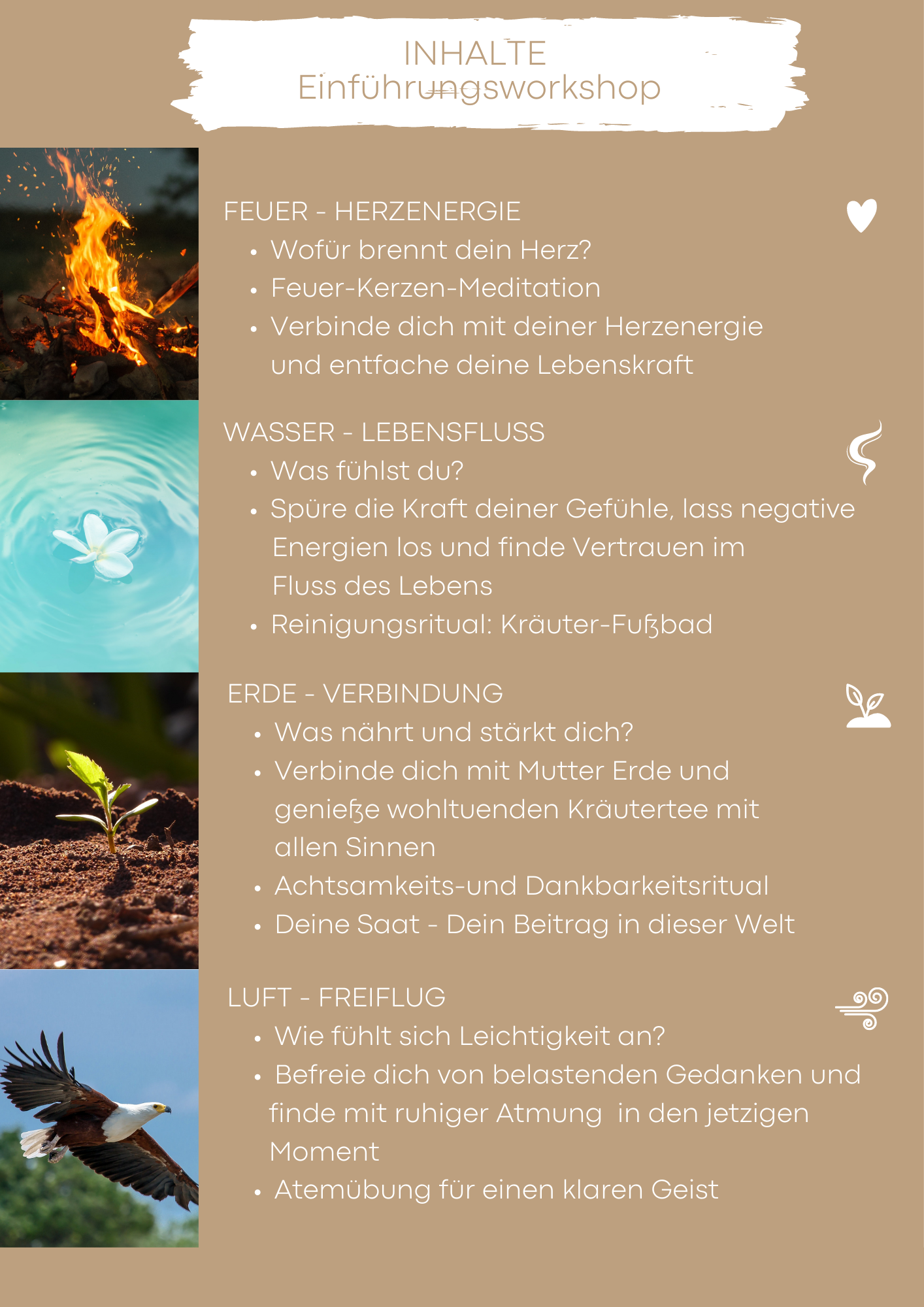 INHALTE
Einführungsworkshop

FEUER - HERZENERGIE
• Wofür brennt dein Herz?
• Feuer-Kerzen-Meditation
• Verbinde dich mit deiner Herzenergie und entfache deine Lebenskraft

WASSER - LEBENSFLUSS
• Was fühlst du?
• Spüre die Kraft deiner Gefühle, lass negative Energien los und finde Vertrauen im Fluss des Lebens
• Reinigungsritual: Kräuter-Fußbad

ERDE - VERBINDUNG
• Was nährt und stärkt dich?
• Verbinde dich mit Mutter Erde und genieße wohltuenden Kräutertee mit allen Sinnen
• Achtsamkeits-und Dankbarkeitsritual
• Deine Saat - Dein Beitrag in dieser Welt

LUFT - FREIFLUG
• Wie fühlt sich Leichtigkeit an?
• Befreie dich von belastenden Gedanken und finde mit ruhiger Atmung in den jetzigen Moment
• Atemübung für einen klaren Geist